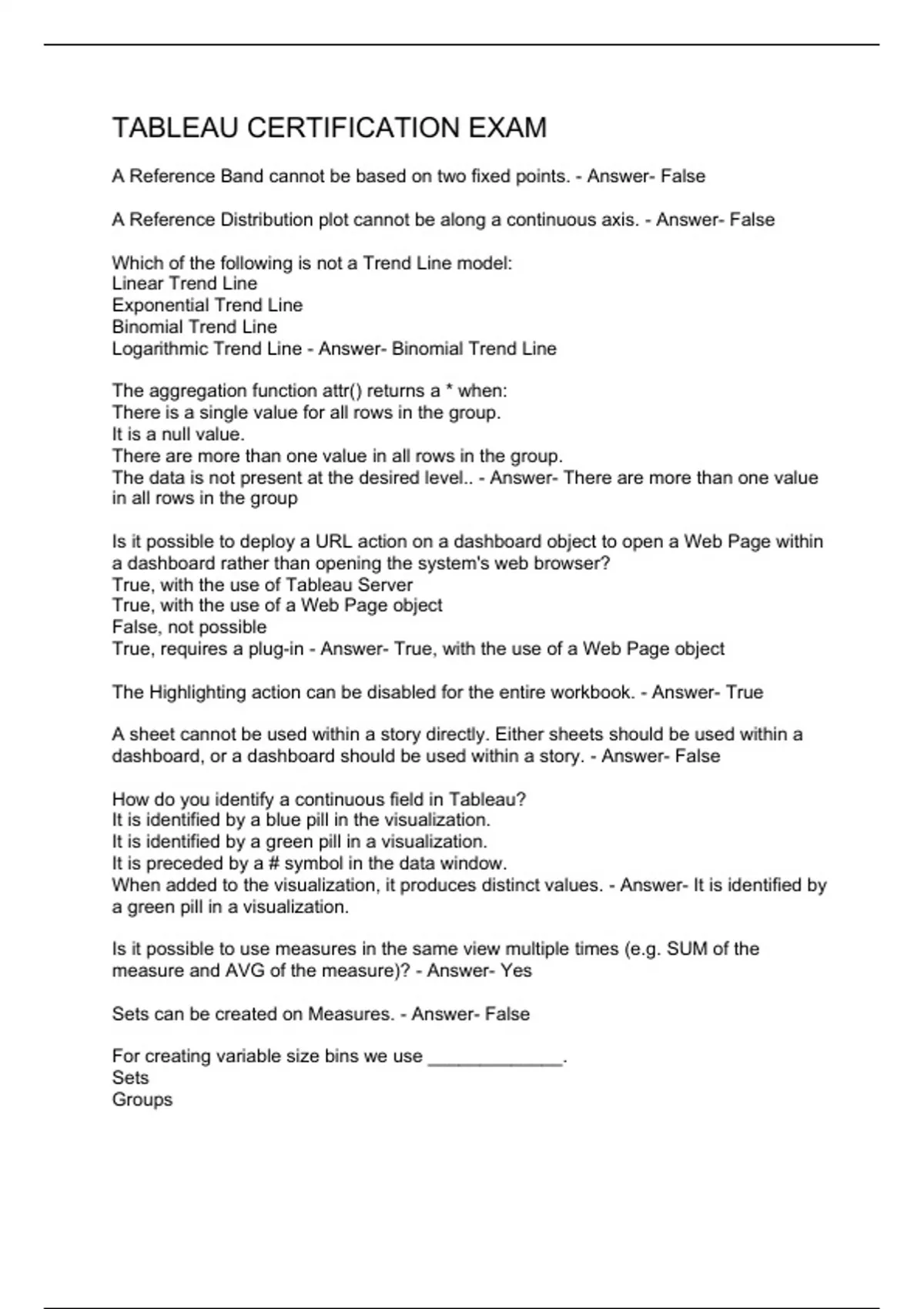 TABLEAU CERTIFICATION EXAM

A Reference Band cannot be based on two fixed points. - Answer- False

A Reference Distribution plot cannot be along a continuous axis. - Answer- False

Which of the following is not a Trend Line model:
Linear Trend Line
Exponential Trend Line
Binomial Trend Line
Logarithmic Trend Line - Answer- Binomial Trend Line

The aggregation function attr() returns a * when:
There is a single value for all rows in the group.
It is a null value.
There are more than one value in all rows in the group.
The data is not present at the desired level.. - Answer- There are more than one value in all rows in the group

Is it possible to deploy a URL action on a dashboard object to open a Web Page within a dashboard rather than opening the system's web browser?
True, with the use of Tableau Server
True, with the use of a Web Page object
False, not possible
True, requires a plug-in - Answer- True, with the use of a Web Page object

The Highlighting action can be disabled for the entire workbook. - Answer- True

A sheet cannot be used within a story directly. Either sheets should be used within a dashboard, or a dashboard should be used within a story. - Answer- False

How do you identify a continuous field in Tableau?
It is identified by a blue pill in the visualization.
It is identified by a green pill in a visualization.
It is preceded by a # symbol in the data window.
When added to the visualization, it produces distinct values. - Answer- It is identified by a green pill in a visualization.

Is it possible to use measures in the same view multiple times (e.g. SUM of the measure and AVG of the measure)? - Answer- Yes

Sets can be created on Measures. - Answer- False

For creating variable size bins we use _____________.
Sets
Groups